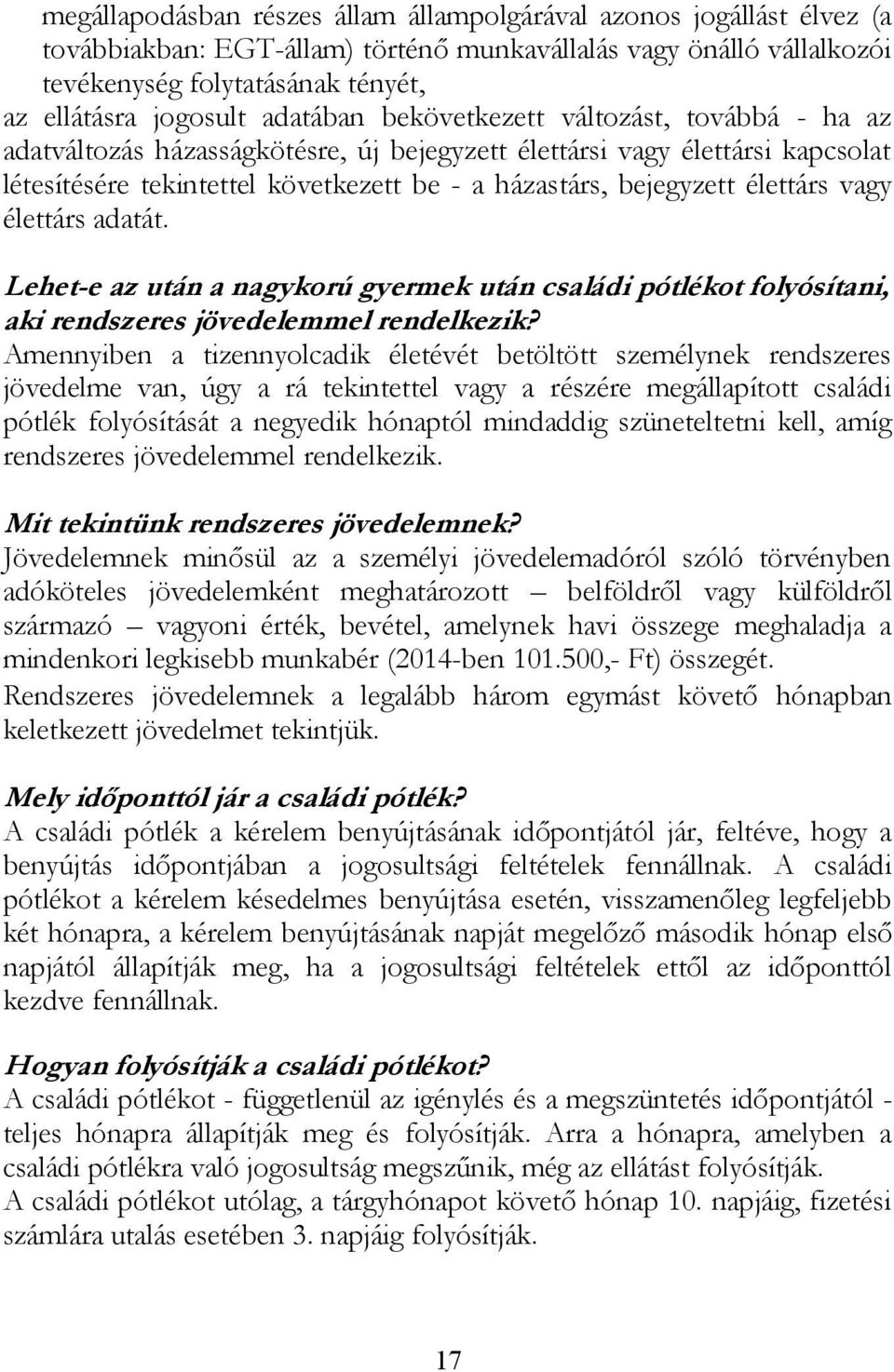 megállapodásban részes állam állampolgárával azonos jogállást élvez (a továbbiakban: EGT-állam) történő munkavállalás vagy önálló vállalkozói tevékenység folytatásának tényét,
az ellátásra jogosult adatában bekövetkezett változást, továbbá - ha az adatváltozás házasságkötésre, új bejegyzett élettársi vagy élettársi kapcsolat létesítésére tekintettel következett be - a házastárs, bejegyzett élettárs vagy élettárs adatát.

Lehet-e az után a nagykorú gyermek után családi pótlékot folyósítani, aki rendszeres jövedelemmel rendelkezik?
Amennyiben a tizennyolcadik életévét betöltött személynek rendszeres jövedelme van, úgy a rá tekintettel vagy a részére megállapított családi pótlék folyósítását a negyedik hónaptól mindaddig szüneteltetni kell, amíg rendszeres jövedelemmel rendelkezik.

Mit tekintünk rendszeres jövedelemnek?
Jövedelemnek minősül az a személyi jövedelemadóról szóló törvényben adóköteles jövedelemként meghatározott – belföldről vagy külföldről származó – vagyoni érték, bevétel, amelynek havi összege meghaladja a mindenkori legkisebb munkabér (2014-ben 101.500,- Ft) összegét.
Rendszeres jövedelemnek a legalább három egymást követő hónapban keletkezett jövedelmet tekintjük.

Mely időponttól jár a családi pótlék?
A családi pótlék a kérelem benyújtásának időpontjától jár, feltéve, hogy a benyújtás időpontjában a jogosultsági feltételek fennállnak. A családi pótlékot a kérelem késedelmes benyújtása esetén, visszamenőleg legfeljebb két hónapra, a kérelem benyújtásának napját megelőző második hónap első napjától állapítják meg, ha a jogosultsági feltételek ettől az időponttól kezdve fennállnak.

Hogyan folyósítják a családi pótlékot?
A családi pótlékot - függetlenül az igénylés és a megszüntetés időpontjától - teljes hónapra állapítják meg és folyósítják. Arra a hónapra, amelyben a családi pótlékra való jogosultság megszűnik, még az ellátást folyósítják.
A családi pótlékot utólag, a tárgyhónapot követő hónap 10. napjáig, fizetési számlára utalás esetében 3. napjáig folyósítják.

17